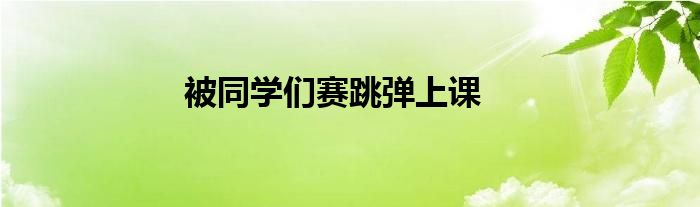 被同学们赛跳弹上课